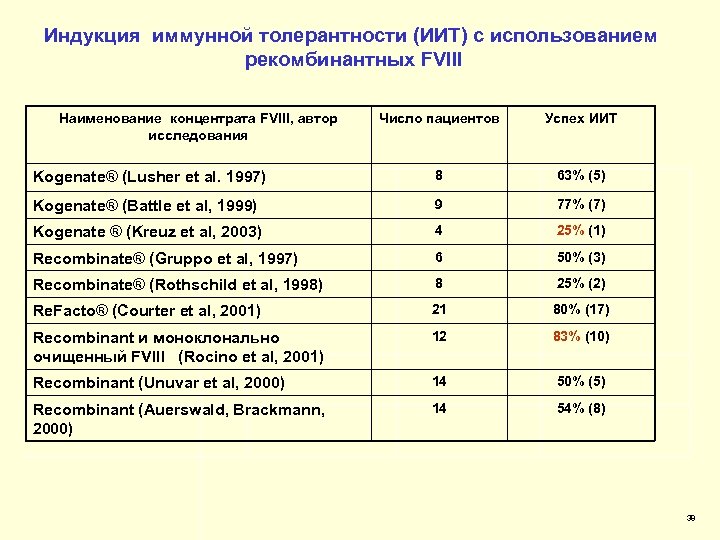 Индукция иммунной толерантности (ИИТ) с использованием рекомбинантных FVIII

| Наименование концентрата FVIII, автор исследования | Число пациентов | Успех ИИТ |
|---|---|---|
| Kogenate® (Lusher et al. 1997) | 8 | 63% (5) |
| Kogenate® (Battle et al, 1999) | 9 | 77% (7) |
| Kogenate ® (Kreuz et al, 2003) | 4 | 25% (1) |
| Recombinate® (Gruppo et al, 1997) | 6 | 50% (3) |
| Recombinate® (Rothschild et al, 1998) | 8 | 25% (2) |
| ReFacto® (Courter et al, 2001) | 21 | 80% (17) |
| Recombinant и моноклонально очищенный FVIII (Rocino et al, 2001) | 12 | 83% (10) |
| Recombinant (Unuvar et al, 2000) | 14 | 50% (5) |
| Recombinant (Auerswald, Brackmann, 2000) | 14 | 54% (8) |

39